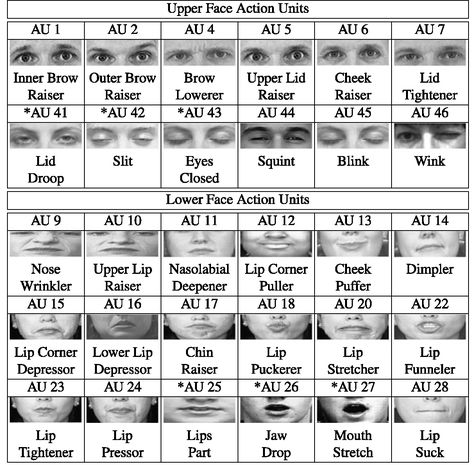 Upper Face Action Units

| AU 1 | AU 2 | AU 4 | AU 5 | AU 6 | AU 7 |
|---|---|---|---|---|---|
| Inner Brow Raiser | Outer Brow Raiser | Brow Lowerer | Upper Lid Raiser | Cheek Raiser | Lid Tightener |
| *AU 41 | *AU 42 | *AU 43 | AU 44 | AU 45 | AU 46 |
| Lid Droop | Slit | Eyes Closed | Squint | Blink | Wink |

Lower Face Action Units

| AU 9 | AU 10 | AU 11 | AU 12 | AU 13 | AU 14 |
|---|---|---|---|---|---|
| Nose Wrinkler | Upper Lip Raiser | Nasolabial Deepener | Lip Corner Puller | Cheek Puffer | Dimpler |
| AU 15 | AU 16 | AU 17 | AU 18 | AU 20 | AU 22 |
| Lip Corner Depressor | Lower Lip Depressor | Chin Raiser | Lip Puckerer | Lip Stretcher | Lip Funneler |
| AU 23 | AU 24 | *AU 25 | *AU 26 | *AU 27 | AU 28 |
| Lip Tightener | Lip Pressor | Lips Part | Jaw Drop | Mouth Stretch | Lip Suck |